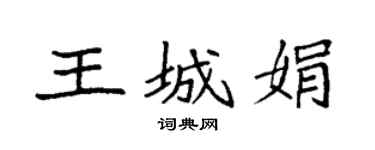 王城娟

词典网